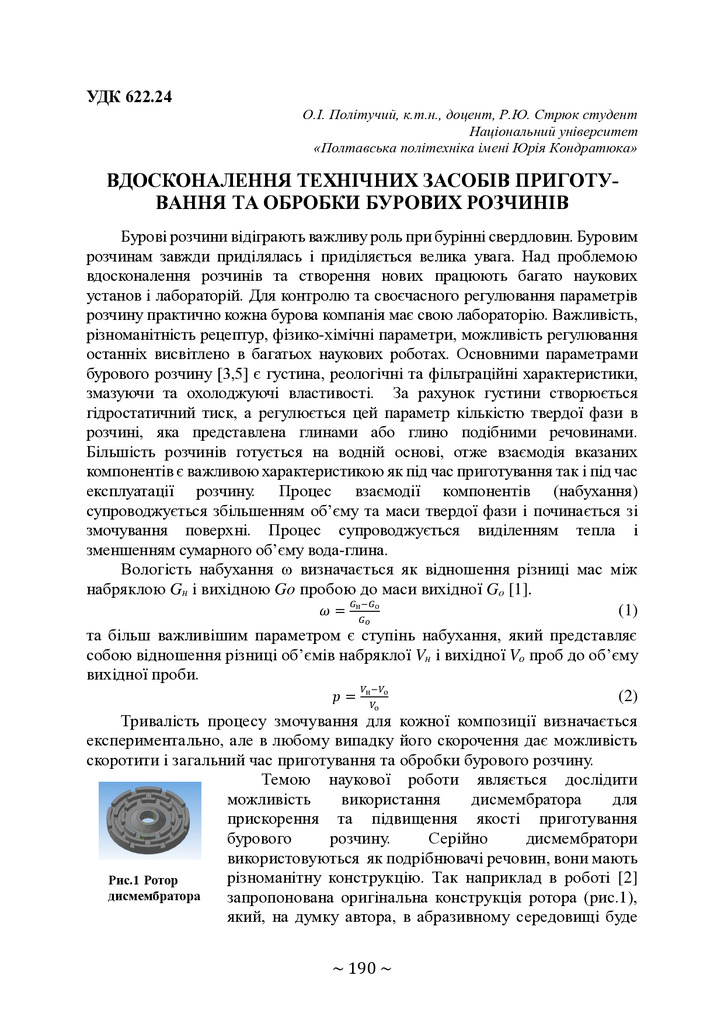 УДК 622.24

О.І. Політучий, к.т.н., доцент, Р.Ю. Стрюк студент
Національний університет
«Полтавська політехніка імені Юрія Кондратюка»

ВДОСКОНАЛЕННЯ ТЕХНІЧНИХ ЗАСОБІВ ПРИГОТУВАННЯ ТА ОБРОБКИ БУРОВИХ РОЗЧИНІВ

Бурові розчини відіграють важливу роль при бурінні свердловин. Буровим розчинам завжди приділялась і приділяється велика увага. Над проблемою вдосконалення розчинів та створення нових працюють багато наукових установ і лабораторій. Для контролю та своєчасного регулювання параметрів розчину практично кожна бурова компанія має свою лабораторію. Важливість, різноманітність рецептур, фізико-хімічні параметри, можливість регулювання останніх висвітлено в багатьох наукових роботах. Основними параметрами бурового розчину [3,5] є густина, реологічні та фільтраційні характеристики, змазуючи та охолоджуючі властивості. За рахунок густини створюється гідростатичний тиск, а регулюється цей параметр кількістю твердої фази в розчині, яка представлена глинами або глино подібними речовинами. Більшість розчинів готується на водній основі, отже взаємодія вказаних компонентів є важливою характеристикою як під час приготування так і під час експлуатації розчину. Процес взаємодії компонентів (набухання) супроводжується збільшенням об'єму та маси твердої фази і починається зі змочування поверхні. Процес супроводжується виділенням тепла і зменшенням сумарного об'єму вода-глина.

Вологість набухання ω визначається як відношення різниці мас між набряклою $G_н$ і вихідною $Go$ пробою до маси вихідної $G_o$ [1].

$\omega = \frac{G_н - G_o}{G_o}$ (1)

та більш важливішим параметром є ступінь набухання, який представляє собою відношення різниці об'ємів набряклої $V_н$ і вихідної $V_o$ проб до об'єму вихідної проби.

$p = \frac{V_н - V_o}{V_o}$ (2)

Тривалість процесу змочування для кожної композиції визначається експериментально, але в любому випадку його скорочення дає можливість скоротити і загальний час приготування та обробки бурового розчину.

Рис.1 Ротор дисмембратора

Темою наукової роботи являється дослідити можливість використання дисмембратора для прискорення та підвищення якості приготування бурового розчину. Серійно дисмембратори використовуються як подрібнювачі речовин, вони мають різноманітну конструкцію. Так наприклад в роботі [2] запропонована оригінальна конструкція ротора (рис.1), який, на думку автора, в абразивному середовищі буде

~ 190 ~